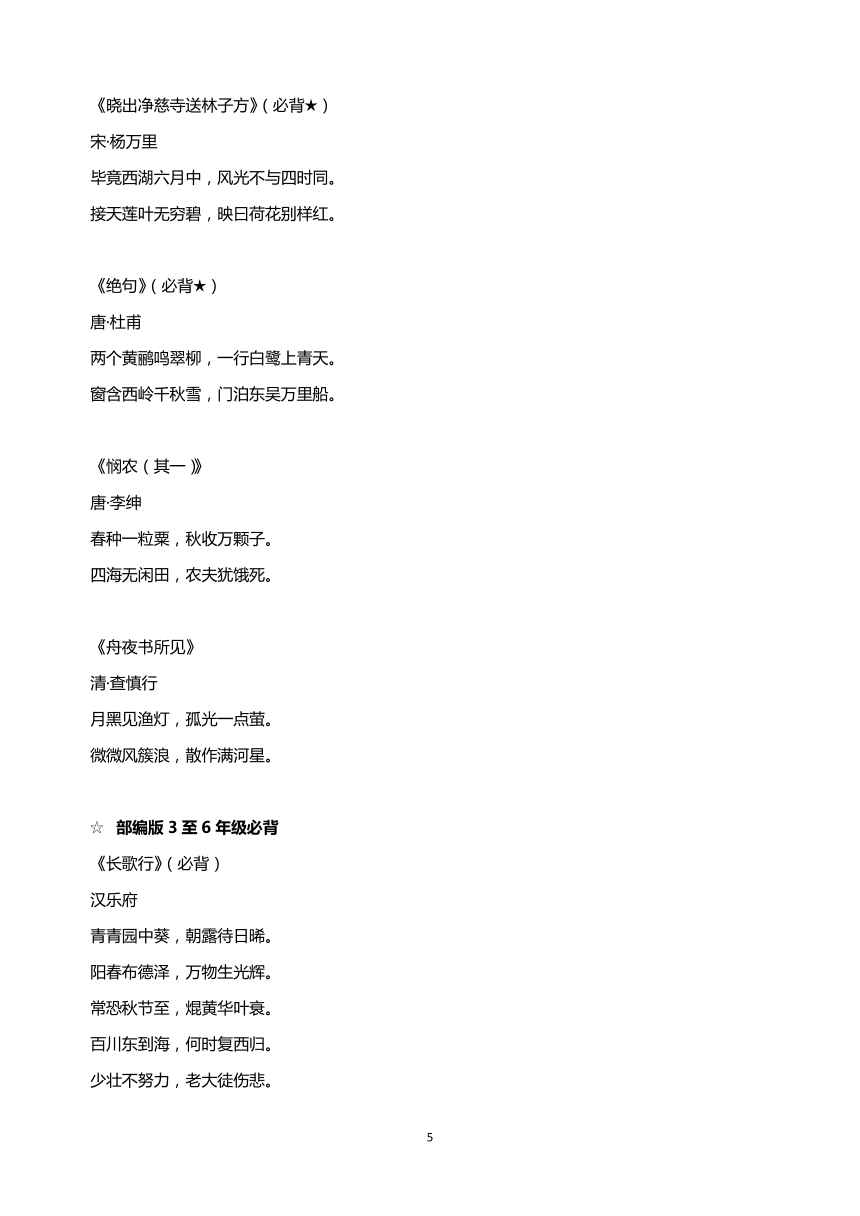 《晓出净慈寺送林子方》（必背★）

宋·杨万里

毕竟西湖六月中，风光不与四时同。

接天莲叶无穷碧，映日荷花别样红。

《绝句》（必背★）

唐·杜甫

两个黄鹂鸣翠柳，一行白鹭上青天。

窗含西岭千秋雪，门泊东吴万里船。

《悯农（其一）》

唐·李绅

春种一粒粟，秋收万颗子。

四海无闲田，农夫犹饿死。

《舟夜书所见》

清·查慎行

月黑见渔灯，孤光一点萤。

微微风簇浪，散作满河星。

☆ 部编版 3 至 6 年级必背

《长歌行》（必背）

汉乐府

青青园中葵，朝露待日晞。

阳春布德泽，万物生光辉。

常恐秋节至，焜黄华叶衰。

百川东到海，何时复西归。

少壮不努力，老大徒伤悲。

5